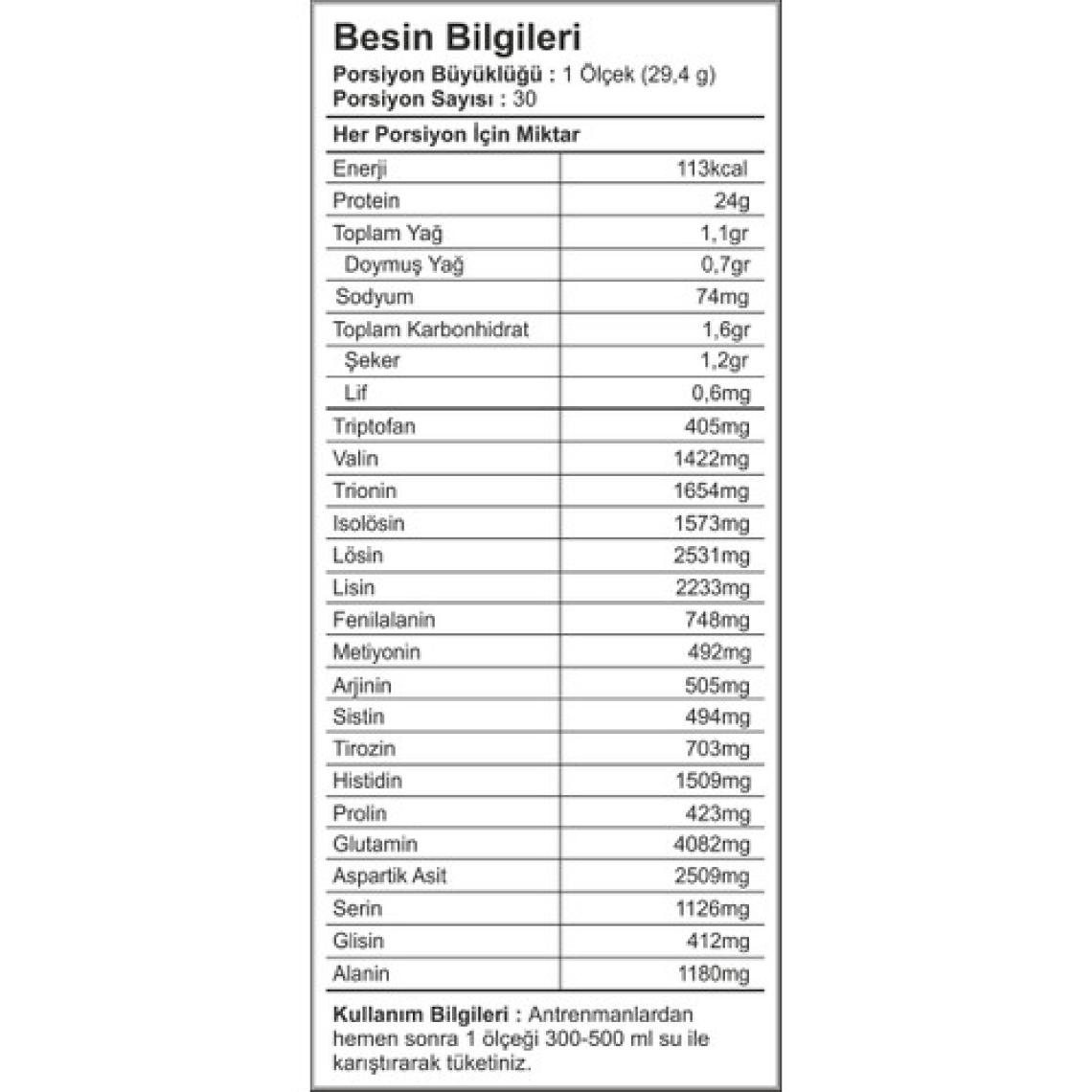 Besin Bilgileri
Porsiyon Büyüklüğü : 1 Ölçek (29,4 g)
Porsiyon Sayısı : 30

Her Porsiyon İçin Miktar

| | |
|---|---|
| Enerji | 113kcal |
| Protein | 24g |
| Toplam Yağ | 1,1gr |
| Doymuş Yağ | 0,7gr |
| Sodyum | 74mg |
| Toplam Karbonhidrat | 1,6gr |
| Şeker | 1,2gr |
| Lif | 0,6mg |
| Triptofan | 405mg |
| Valin | 1422mg |
| Trionin | 1654mg |
| Isolösin | 1573mg |
| Lösin | 2531mg |
| Lisin | 2233mg |
| Fenilalanin | 748mg |
| Metiyonin | 492mg |
| Arjinin | 505mg |
| Sistin | 494mg |
| Tirozin | 703mg |
| Histidin | 1509mg |
| Prolin | 423mg |
| Glutamin | 4082mg |
| Aspartik Asit | 2509mg |
| Serin | 1126mg |
| Glisin | 412mg |
| Alanin | 1180mg |

Kullanım Bilgileri : Antrenmanlardan hemen sonra 1 ölçeği 300-500 ml su ile karıştırarak tüketiniz.